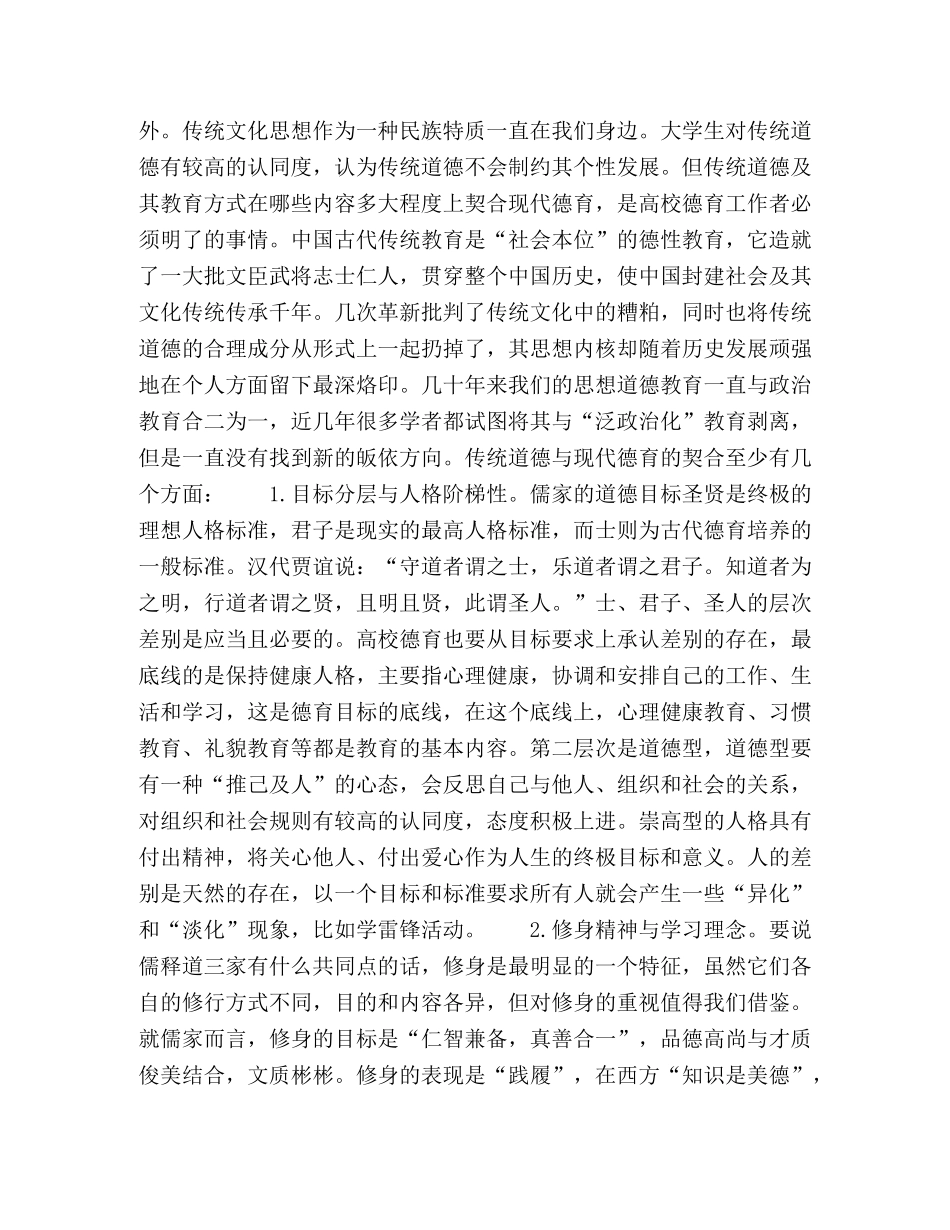 外。传统文化思想作为一种民族特质一直在我们身边。大学生对传统道德有较高的认同度，认为传统道德不会制约其个性发展。但传统道德及其教育方式在哪些内容多大程度上契合现代德育，是高校德育工作者必须明了的事情。中国古代传统教育是“社会本位”的德性教育，它造就了一大批文臣武将志士仁人，贯穿整个中国历史，使中国封建社会及其文化传统传承千年。几次革新批判了传统文化中的糟粕，同时也将传统道德的合理成分从形式上一起扔掉了，其思想内核却随着历史发展顽强地在个人方面留下最深烙印。几十年来我们的思想道德教育一直与政治教育合二为一，近几年很多学者都试图将其与“泛政治化”教育剥离，但是一直没有找到新的皈依方向。传统道德与现代德育的契合至少有几个方面： 1.目标分层与人格阶梯性。儒家的道德目标圣贤是终极的理想人格标准，君子是现实的最高人格标准，而士则为古代德育培养的一般标准。汉代贾谊说：“守道者谓之士，乐道者谓之君子。知道者为之明，行道者谓之贤，且明且贤，此谓圣人。”士、君子、圣人的层次差别是应当且必要的。高校德育也要从目标要求上承认差别的存在，最底线的是保持健康人格，主要指心理健康，协调和安排自己的工作、生活和学习，这是德育目标的底线，在这个底线上，心理健康教育、习惯教育、礼貌教育等都是教育的基本内容。第二层次是道德型，道德型要有一种“推己及人”的心态，会反思自己与他人、组织和社会的关系，对组织和社会规则有较高的认同度，态度积极上进。崇高型的人格具有付出精神，将关心他人、付出爱心作为人生的终极目标和意义。人的差别是天然的存在，以一个目标和标准要求所有人就会产生一些“异化”和“淡化”现象，比如学雷锋活动。 2.修身精神与学习理念。要说儒释道三家有什么共同点的话，修身是最明显的一个特征，虽然它们各自的修行方式不同，目的和内容各异，但对修身的重视值得我们借鉴。就儒家而言，修身的目标是“仁智兼备，真善合一”，品德高尚与才质俊美结合，文质彬彬。修身的表现是“践履”，在西方“知识是美德”，